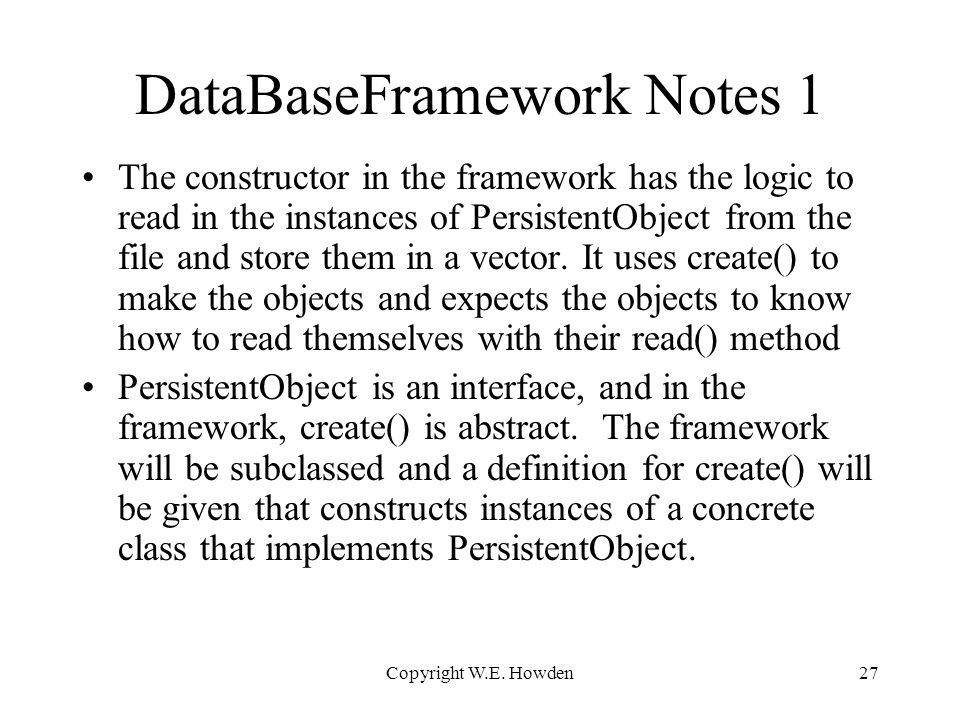 DataBaseFramework Notes 1

• The constructor in the framework has the logic to read in the instances of PersistentObject from the file and store them in a vector. It uses create() to make the objects and expects the objects to know how to read themselves with their read() method

• PersistentObject is an interface, and in the framework, create() is abstract. The framework will be subclassed and a definition for create() will be given that constructs instances of a concrete class that implements PersistentObject.

Copyright W.E. Howden

27